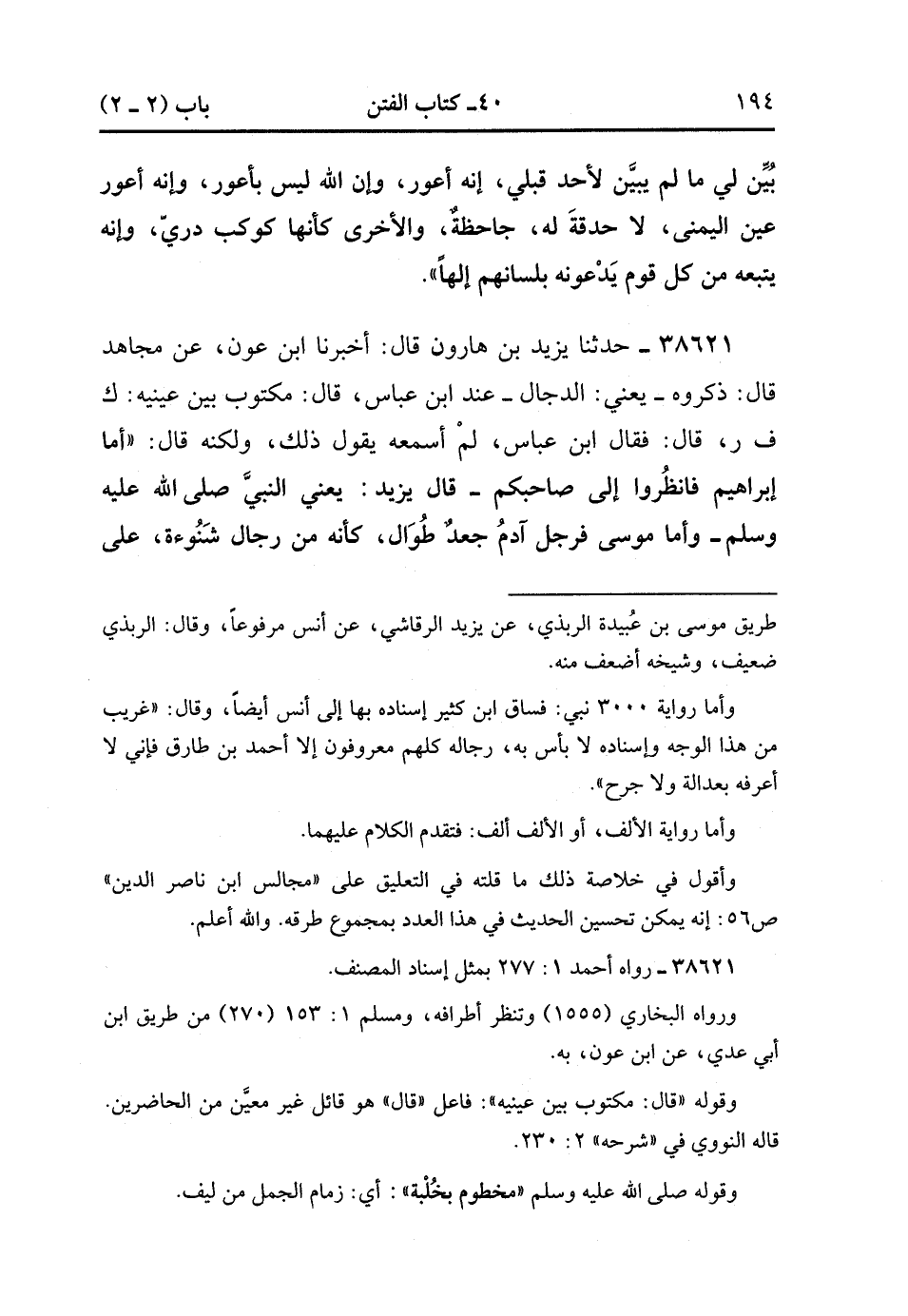 ١٩٤ ٤٠ـ كتاب الفتن باب (٢ ـ ٢)

بُيِّن لي ما لم يبيَّن لأحد قبلي، إنه أعور، وإن الله ليس بأعور، وإنه أعور عين اليمنى، لا حدقةَ له، جاحظةٌ، والأخرى كأنها كوكب دريّ، وإنه يتبعه من كل قوم يَدْعونه بلسانهم إلهاً».

٣٨٦٢١ ـ حدثنا يزيد بن هارون قال: أخبرنا ابن عون، عن مجاهد قال: ذكروه ـ يعني: الدجال ـ عند ابن عباس، قال: مكتوب بين عينيه: ك ف ر، قال: فقال ابن عباس، لمْ أسمعه يقول ذلك، ولكنه قال: «أما إبراهيم فانظُروا إلى صاحبكم ـ قال يزيد: يعني النبيَّ صلى الله عليه وسلم ـ وأما موسى فرجل آدمُ جعدٌ طُوَال، كأنه من رجال شَنُوءة، على

طريق موسى بن عُبيدة الربذي، عن يزيد الرقاشي، عن أنس مرفوعاً، وقال: الربذي ضعيف، وشيخه أضعف منه.

وأما رواية ٣٠٠٠ نبي: فساق ابن كثير إسناده بها إلى أنس أيضاً، وقال: «غريب من هذا الوجه وإسناده لا بأس به، رجاله كلهم معروفون إلا أحمد بن طارق فإني لا أعرفه بعدالة ولا جرح».

وأما رواية الألف، أو الألف ألف: فتقدم الكلام عليهما.

وأقول في خلاصة ذلك ما قلته في التعليق على «مجالس ابن ناصر الدين» ص٥٦: إنه يمكن تحسين الحديث في هذا العدد بمجموع طرقه. والله أعلم.

٣٨٦٢١ ـ رواه أحمد ١: ٢٧٧ بمثل إسناد المصنف.

ورواه البخاري (١٥٥٥) وتنظر أطرافه، ومسلم ١: ١٥٣ (٢٧٠) من طريق ابن أبي عدي، عن ابن عون، به.

وقوله «قال: مكتوب بين عينيه»: فاعل «قال» هو قائل غير معيَّن من الحاضرين. قاله النووي في «شرحه» ٢: ٢٣٠.

وقوله صلى الله عليه وسلم «مخطوم بخُلْبة»: أي: زمام الجمل من ليف.